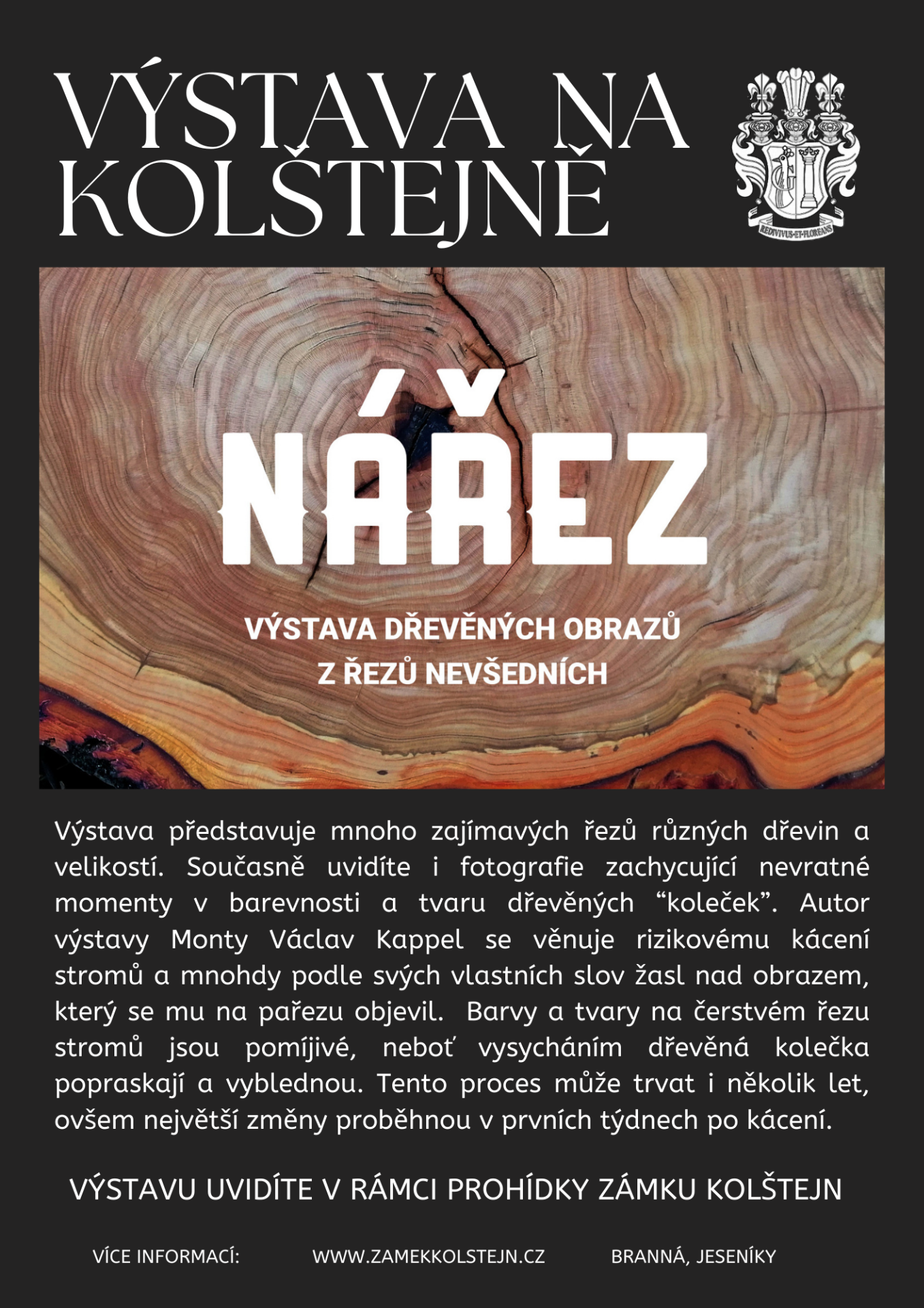 VÝSTAVA NA KOLŠTEJNĚ

REDIVIVUS-ET-FLOREANS

NÁŘEZ

VÝSTAVA DŘEVĚNÝCH OBRAZŮ
Z ŘEZŮ NEVŠEDNÍCH

Výstava představuje mnoho zajímavých řezů různých dřevin a velikostí. Současně uvidíte i fotografie zachycující nevratné momenty v barevnosti a tvaru dřevěných "koleček". Autor výstavy Monty Václav Kappel se věnuje rizikovému kácení stromů a mnohdy podle svých vlastních slov žasl nad obrazem, který se mu na pařezu objevil. Barvy a tvary na čerstvém řezu stromů jsou pomíjivé, neboť vysycháním dřevěná kolečka popraskají a vyblednou. Tento proces může trvat i několik let, ovšem největší změny proběhnou v prvních týdnech po kácení.

VÝSTAVU UVIDÍTE V RÁMCI PROHÍDKY ZÁMKU KOLŠTEJN

VÍCE INFORMACÍ: WWW.ZAMEKKOLSTEJN.CZ BRANNÁ, JESENÍKY